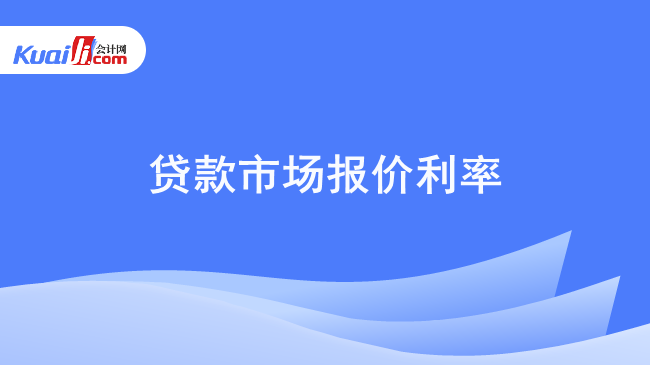 Kuaiji 会计网 .com

贷款市场报价利率